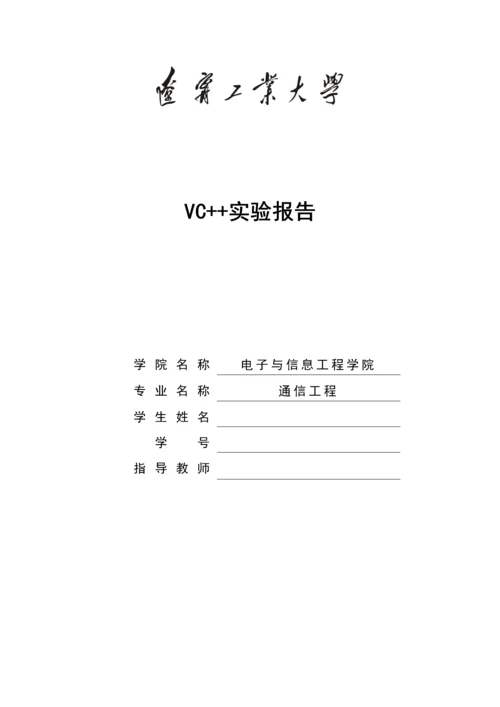 遼寧工業大學

VC++实验报告

学院名称 电子与信息工程学院
专业名称 通信工程
学生姓名
学号
指导教师